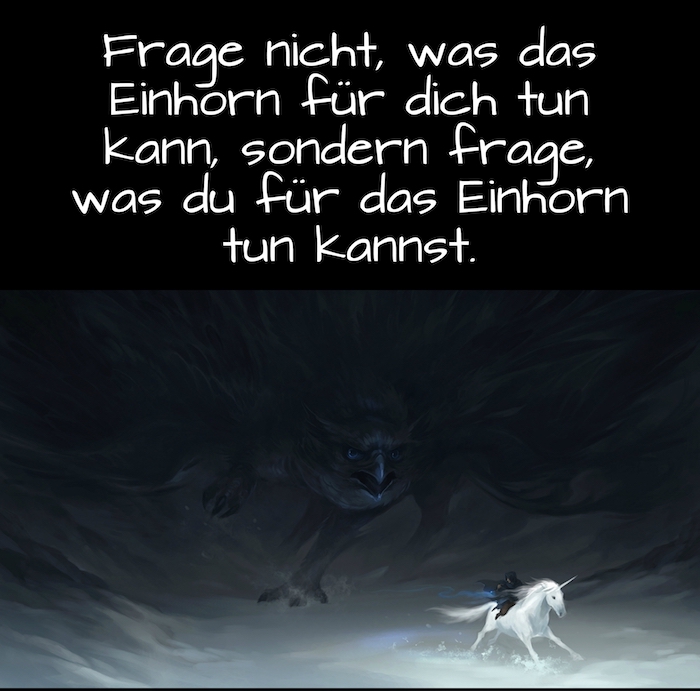 Frage nicht, was das Einhorn für dich tun kann, sondern frage, was du für das Einhorn tun kannst.